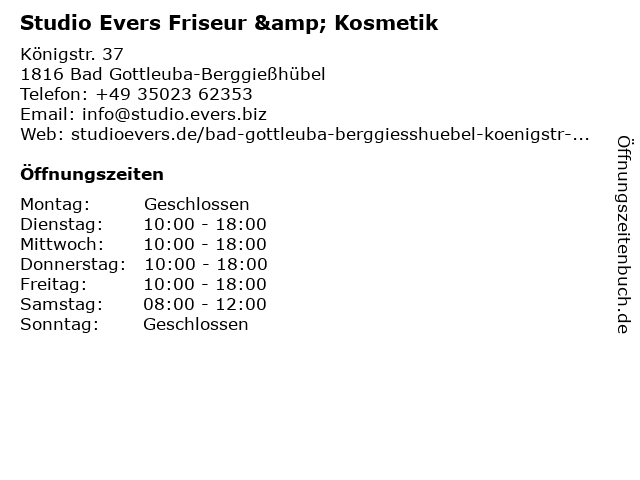 Studio Evers Friseur &amp; Kosmetik

Königstr. 37
1816 Bad Gottleuba-Berggießhübel
Telefon: +49 35023 62353
Email: info@studio.evers.biz
Web: studioevers.de/bad-gottleuba-berggiesshuebel-koenigstr-...

Öffnungszeiten

Montag: Geschlossen
Dienstag: 10:00 - 18:00
Mittwoch: 10:00 - 18:00
Donnerstag: 10:00 - 18:00
Freitag: 10:00 - 18:00
Samstag: 08:00 - 12:00
Sonntag: Geschlossen

Öffnungszeitenbuch.de